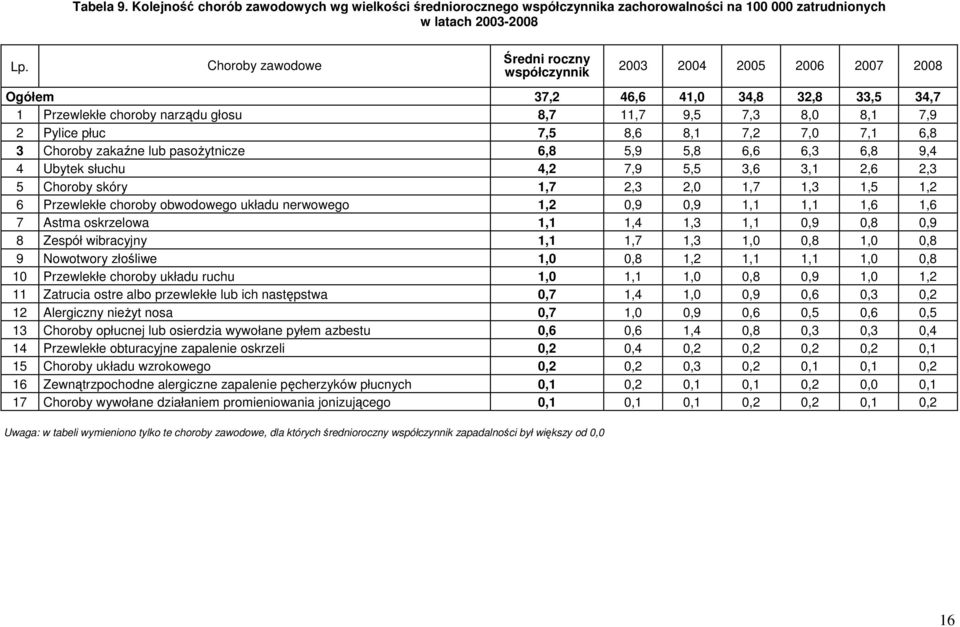 Tabela 9. Kolejność chorób zawodowych wg wielkości średniorocznego współczynnika zachorowalności na 100 000 zatrudnionych w latach 2003-2008

| Lp. | Choroby zawodowe | Średni roczny współczynnik | 2003 | 2004 | 2005 | 2006 | 2007 | 2008 |
|---|---|---|---|---|---|---|---|---|
| Ogółem | | 37,2 | 46,6 | 41,0 | 34,8 | 32,8 | 33,5 | 34,7 |
| 1 | Przewlekłe choroby narządu głosu | 8,7 | 11,7 | 9,5 | 7,3 | 8,0 | 8,1 | 7,9 |
| 2 | Pylice płuc | 7,5 | 8,6 | 8,1 | 7,2 | 7,0 | 7,1 | 6,8 |
| 3 | Choroby zakaźne lub pasożytnicze | 6,8 | 5,9 | 5,8 | 6,6 | 6,3 | 6,8 | 9,4 |
| 4 | Ubytek słuchu | 4,2 | 7,9 | 5,5 | 3,6 | 3,1 | 2,6 | 2,3 |
| 5 | Choroby skóry | 1,7 | 2,3 | 2,0 | 1,7 | 1,3 | 1,5 | 1,2 |
| 6 | Przewlekłe choroby obwodowego układu nerwowego | 1,2 | 0,9 | 0,9 | 1,1 | 1,1 | 1,6 | 1,6 |
| 7 | Astma oskrzelowa | 1,1 | 1,4 | 1,3 | 1,1 | 0,9 | 0,8 | 0,9 |
| 8 | Zespół wibracyjny | 1,1 | 1,7 | 1,3 | 1,0 | 0,8 | 1,0 | 0,8 |
| 9 | Nowotwory złośliwe | 1,0 | 0,8 | 1,2 | 1,1 | 1,1 | 1,0 | 0,8 |
| 10 | Przewlekłe choroby układu ruchu | 1,0 | 1,1 | 1,0 | 0,8 | 0,9 | 1,0 | 1,2 |
| 11 | Zatrucia ostre albo przewlekłe lub ich następstwa | 0,7 | 1,4 | 1,0 | 0,9 | 0,6 | 0,3 | 0,2 |
| 12 | Alergiczny nieżyt nosa | 0,7 | 1,0 | 0,9 | 0,6 | 0,5 | 0,6 | 0,5 |
| 13 | Choroby opłucnej lub osierdzia wywołane pyłem azbestu | 0,6 | 0,6 | 1,4 | 0,8 | 0,3 | 0,3 | 0,4 |
| 14 | Przewlekłe obturacyjne zapalenie oskrzeli | 0,2 | 0,4 | 0,2 | 0,2 | 0,2 | 0,2 | 0,1 |
| 15 | Choroby układu wzrokowego | 0,2 | 0,2 | 0,3 | 0,2 | 0,1 | 0,1 | 0,2 |
| 16 | Zewnątrzpochodne alergiczne zapalenie pęcherzyków płucnych | 0,1 | 0,2 | 0,1 | 0,1 | 0,2 | 0,0 | 0,1 |
| 17 | Choroby wywołane działaniem promieniowania jonizującego | 0,1 | 0,1 | 0,1 | 0,2 | 0,2 | 0,1 | 0,2 |

Uwaga: w tabeli wymieniono tylko te choroby zawodowe, dla których średnioroczny współczynnik zapadalności był większy od 0,0

16